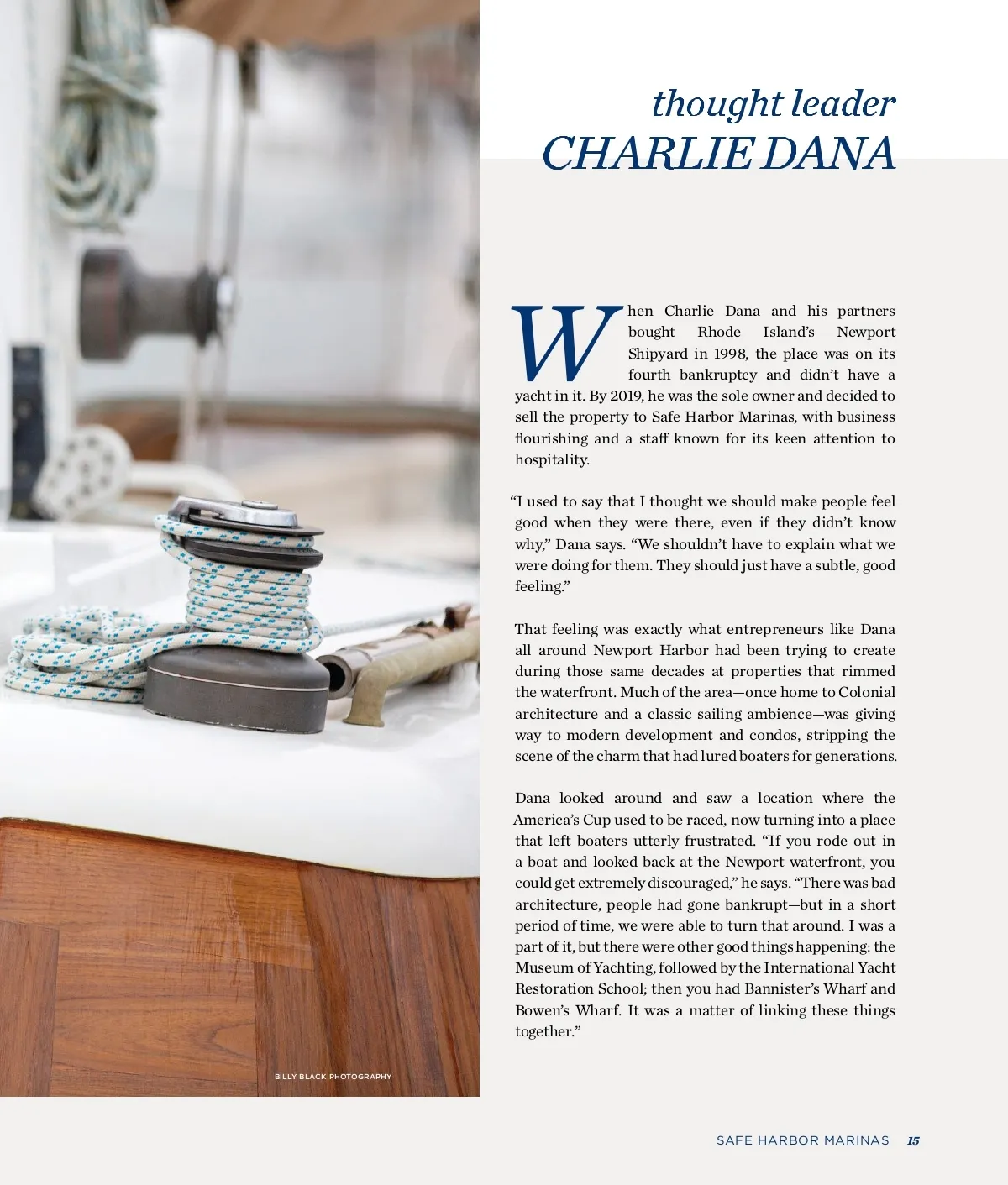 thought leader
CHARLIE DANA

When Charlie Dana and his partners bought Rhode Island's Newport Shipyard in 1998, the place was on its fourth bankruptcy and didn't have a yacht in it. By 2019, he was the sole owner and decided to sell the property to Safe Harbor Marinas, with business flourishing and a staff known for its keen attention to hospitality.

"I used to say that I thought we should make people feel good when they were there, even if they didn't know why," Dana says. "We shouldn't have to explain what we were doing for them. They should just have a subtle, good feeling."

That feeling was exactly what entrepreneurs like Dana all around Newport Harbor had been trying to create during those same decades at properties that rimmed the waterfront. Much of the area—once home to Colonial architecture and a classic sailing ambience—was giving way to modern development and condos, stripping the scene of the charm that had lured boaters for generations.

Dana looked around and saw a location where the America's Cup used to be raced, now turning into a place that left boaters utterly frustrated. "If you rode out in a boat and looked back at the Newport waterfront, you could get extremely discouraged," he says. "There was bad architecture, people had gone bankrupt—but in a short period of time, we were able to turn that around. I was a part of it, but there were other good things happening: the Museum of Yachting, followed by the International Yacht Restoration School; then you had Bannister's Wharf and Bowen's Wharf. It was a matter of linking these things together."

BILLY BLACK PHOTOGRAPHY

SAFE HARBOR MARINAS 15